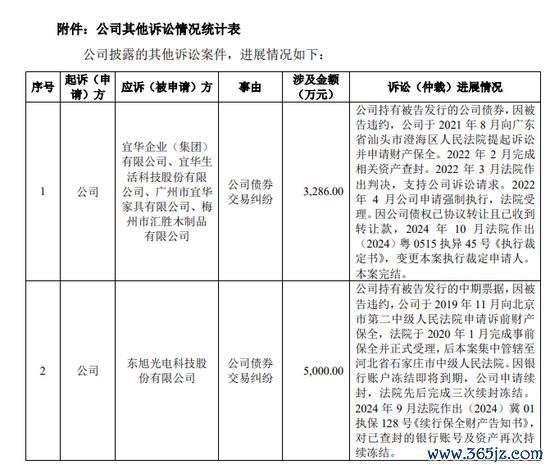 附件：公司其他诉讼情况统计表

公司披露的其他诉讼案件，进展情况如下：

| 序号 | 起诉（申请）方 | 应诉（被申请）方 | 事由 | 涉及金额（万元） | 诉讼（仲裁）进展情况 |
|---|---|---|---|---|---|
| 1 | 公司 | 宜华企业（集团）有限公司、宜华生活科技股份有限公司、广州市宜华家具有限公司、梅州市汇胜木制品有限公司 | 公司债券交易纠纷 | 3,286.00 | 公司持有被告发行的公司债券，因被告违约，公司于 2021 年 8 月向广东省汕头市澄海区人民法院提起诉讼并申请财产保全。2022 年 2 月完成相关资产查封。2022 年 3 月法院作出判决，支持公司诉讼请求。2022 年 4 月公司申请强制执行，法院受理。因公司债权已协议转让且已收到转让款，2024 年 10 月法院作出（2024）粤 0515 执异 45 号《执行裁定书》，变更本案执行裁定申请人。本案完结。 |
| 2 | 公司 | 东旭光电科技股份有限公司 | 公司债券交易纠纷 | 5,000.00 | 公司持有被告发行的中期票据，因被告违约，公司于 2019 年 11 月向北京市第二中级人民法院申请诉前财产保全，法院于 2020 年 1 月完成事前保全并正式受理，后本案集中管辖至河北省石家庄市中级人民法院。因银行账户冻结即将到期，公司申请续封，法院先后完成三次续封冻结。2024 年 9 月法院作出（2024）冀 01 执保 128 号《续行保全财产告知书》，对已查封的银行账号及资产再次持续冻结。 |

www.365jz.com